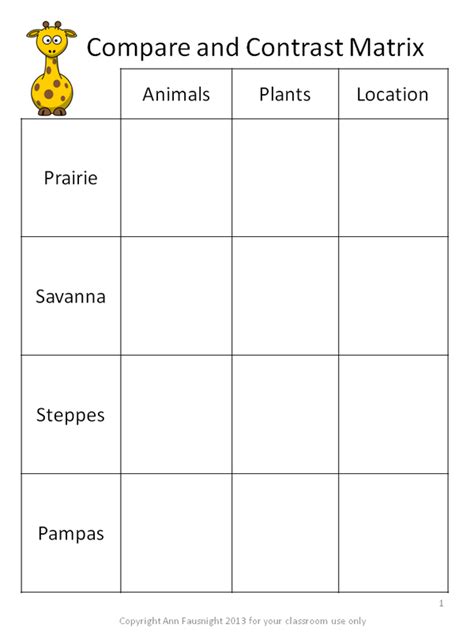 Compare and Contrast Matrix

| | Animals | Plants | Location |
|---|---|---|---|
| Prairie | | | |
| Savanna | | | |
| Steppes | | | |
| Pampas | | | |

1

Copyright Ann Fausnight 2013 for your classroom use only